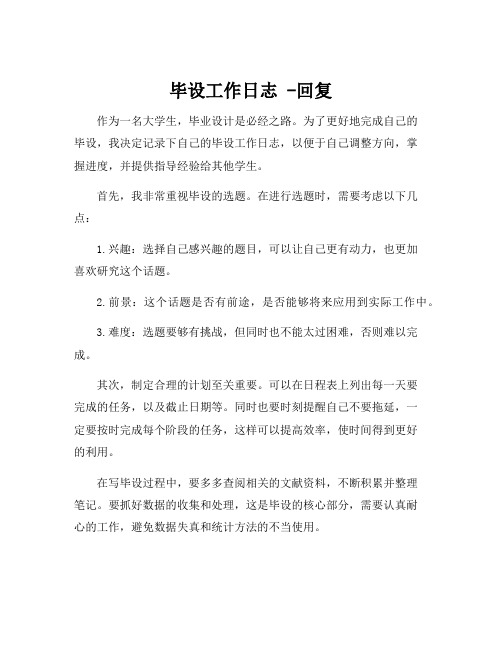 毕设工作日志 -回复

作为一名大学生，毕业设计是必经之路。为了更好地完成自己的毕设，我决定记录下自己的毕设工作日志，以便于自己调整方向，掌握进度，并提供指导经验给其他学生。

首先，我非常重视毕设的选题。在进行选题时，需要考虑以下几点：

1.兴趣：选择自己感兴趣的题目，可以让自己更有动力，也更加喜欢研究这个话题。

2.前景：这个话题是否有前途，是否能够将来应用到实际工作中。

3.难度：选题要够有挑战，但同时也不能太过困难，否则难以完成。

其次，制定合理的计划至关重要。可以在日程表上列出每一天要完成的任务，以及截止日期等。同时也要时刻提醒自己不要拖延，一定要按时完成每个阶段的任务，这样可以提高效率，使时间得到更好的利用。

在写毕设过程中，要多多查阅相关的文献资料，不断积累并整理笔记。要抓好数据的收集和处理，这是毕设的核心部分，需要认真耐心的工作，避免数据失真和统计方法的不当使用。